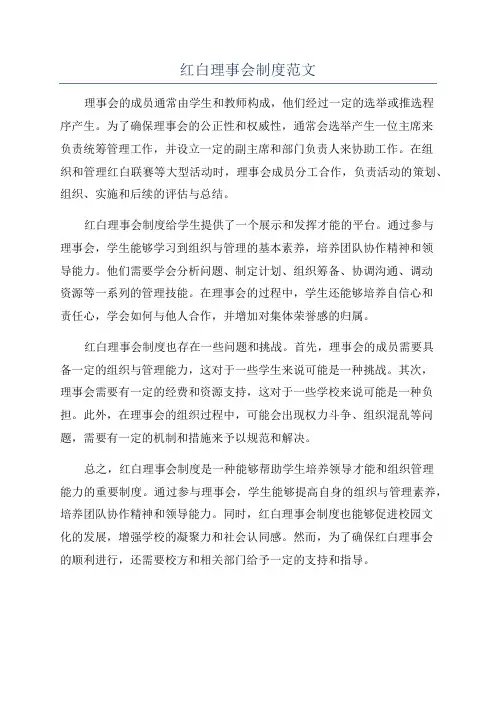 红白理事会制度范文

理事会的成员通常由学生和教师构成，他们经过一定的选举或推选程序产生。为了确保理事会的公正性和权威性，通常会选举产生一位主席来负责统筹管理工作，并设立一定的副主席和部门负责人来协助工作。在组织和管理红白联赛等大型活动时，理事会成员分工合作，负责活动的策划、组织、实施和后续的评估与总结。

红白理事会制度给学生提供了一个展示和发挥才能的平台。通过参与理事会，学生能够学习到组织与管理的基本素养，培养团队协作精神和领导能力。他们需要学会分析问题、制定计划、组织筹备、协调沟通、调动资源等一系列的管理技能。在理事会的过程中，学生还能够培养自信心和责任心，学会如何与他人合作，并增加对集体荣誉感的归属。

红白理事会制度也存在一些问题和挑战。首先，理事会的成员需要具备一定的组织与管理能力，这对于一些学生来说可能是一种挑战。其次，理事会需要有一定的经费和资源支持，这对于一些学校来说可能是一种负担。此外，在理事会的组织过程中，可能会出现权力斗争、组织混乱等问题，需要有一定的机制和措施来予以规范和解决。

总之，红白理事会制度是一种能够帮助学生培养领导才能和组织管理能力的重要制度。通过参与理事会，学生能够提高自身的组织与管理素养，培养团队协作精神和领导能力。同时，红白理事会制度也能够促进校园文化的发展，增强学校的凝聚力和社会认同感。然而，为了确保红白理事会的顺利进行，还需要校方和相关部门给予一定的支持和指导。